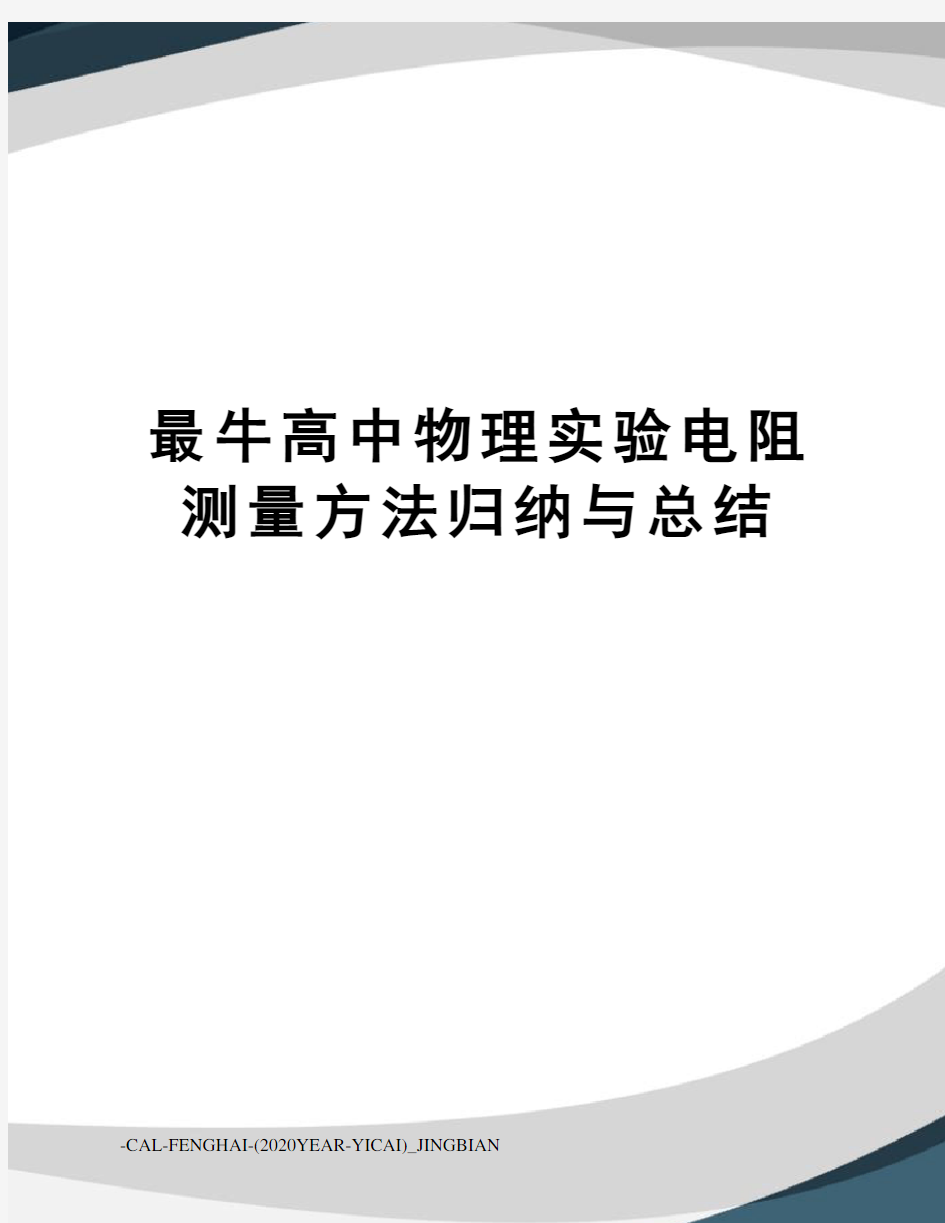 最牛高中物理实验电阻测量方法归纳与总结

-CAL-FENGHAI-(2020YEAR-YICAI)_JINGBIAN